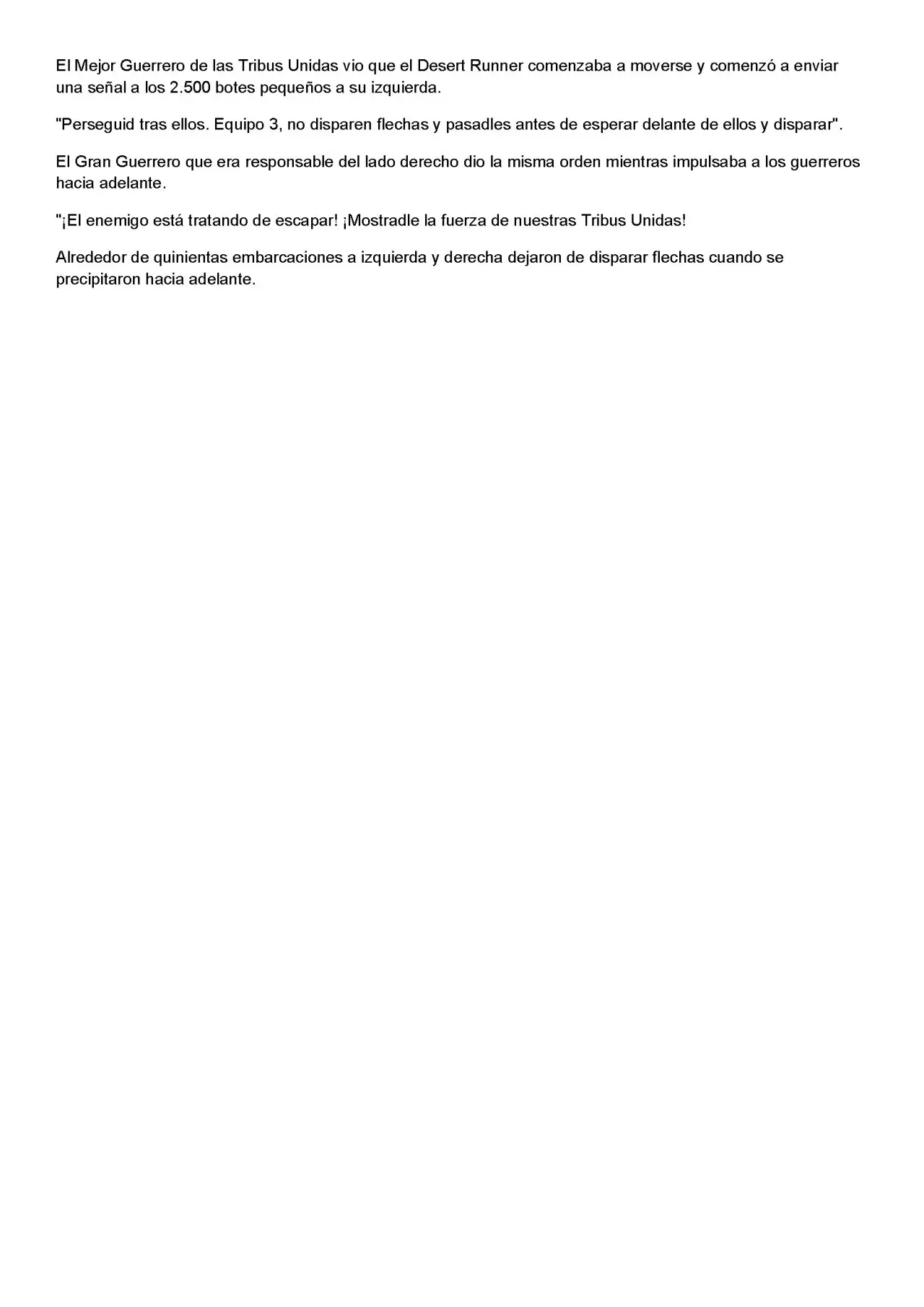 El Mejor Guerrero de las Tribus Unidas vio que el Desert Runner comenzaba a moverse y comenzó a enviar una señal a los 2.500 botes pequeños a su izquierda.

"Perseguid tras ellos. Equipo 3, no disparen flechas y pasadles antes de esperar delante de ellos y disparar".

El Gran Guerrero que era responsable del lado derecho dio la misma orden mientras impulsaba a los guerreros hacia adelante.

"¡El enemigo está tratando de escapar! ¡Mostradle la fuerza de nuestras Tribus Unidas!

Alrededor de quinientas embarcaciones a izquierda y derecha dejaron de disparar flechas cuando se precipitaron hacia adelante.